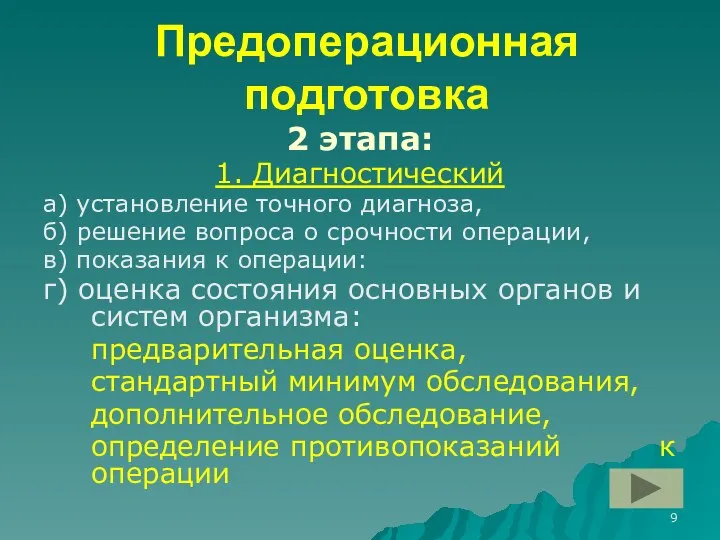 Предоперационная подготовка

2 этапа:

1. Диагностический

а) установление точного диагноза,

б) решение вопроса о срочности операции,

в) показания к операции:

г) оценка состояния основных органов и систем организма:

предварительная оценка,

стандартный минимум обследования,

дополнительное обследование,

определение противопоказаний к операции

9